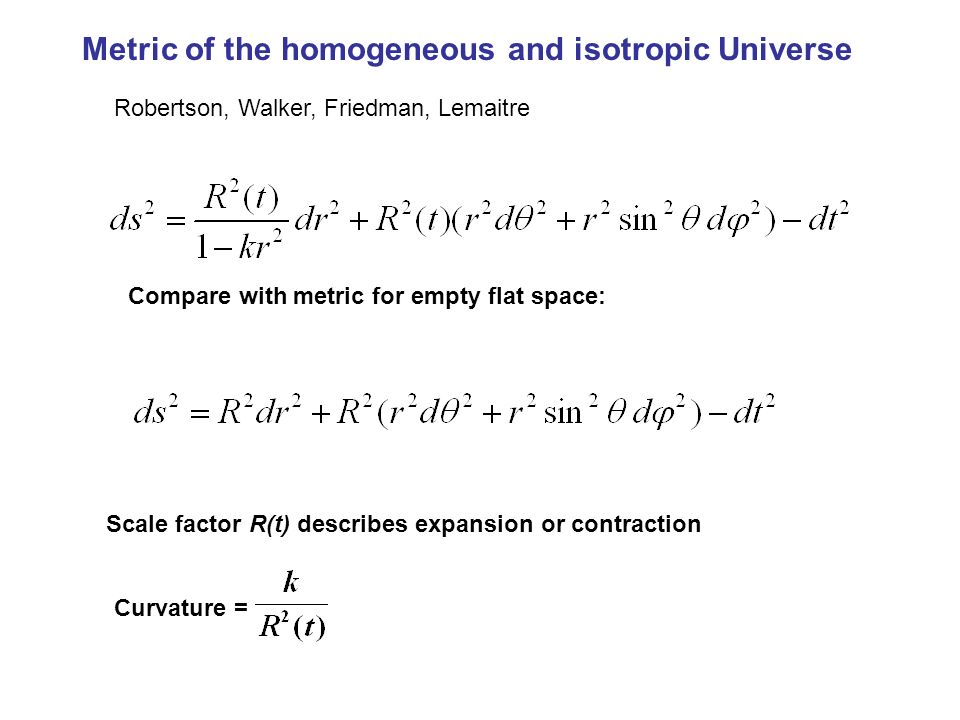 Metric of the homogeneous and isotropic Universe

Robertson, Walker, Friedman, Lemaitre

$ds^2 = \frac{R^2(t)}{1-kr^2}dr^2 + R^2(t)(r^2 d\theta^2 + r^2 \sin^2\theta\, d\varphi^2) - dt^2$

Compare with metric for empty flat space:

$ds^2 = R^2 dr^2 + R^2(r^2 d\theta^2 + r^2 \sin^2\theta\, d\varphi^2) - dt^2$

Scale factor R(t) describes expansion or contraction

Curvature = $\frac{k}{R^2(t)}$